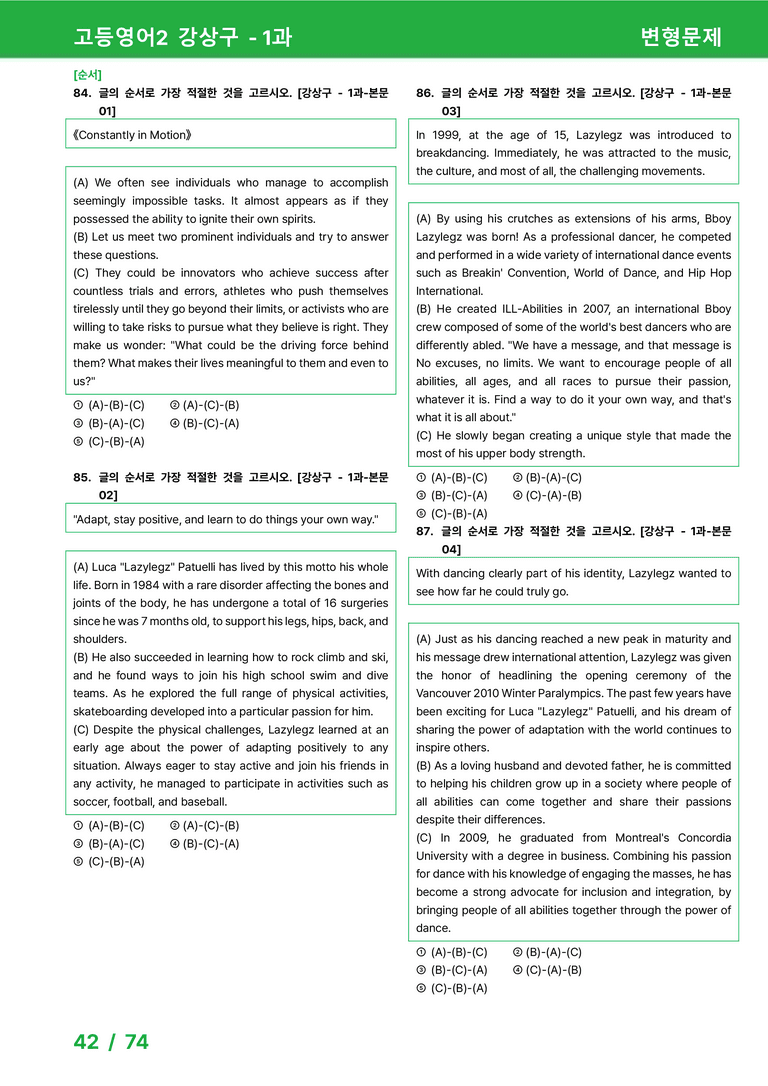 고등영어2 강상구 - 1과

변형문제

[순서]
84. 글의 순서로 가장 적절한 것을 고르시오. [강상구 - 1과-본문 01]

《Constantly in Motion》

(A) We often see individuals who manage to accomplish seemingly impossible tasks. It almost appears as if they possessed the ability to ignite their own spirits.
(B) Let us meet two prominent individuals and try to answer these questions.
(C) They could be innovators who achieve success after countless trials and errors, athletes who push themselves tirelessly until they go beyond their limits, or activists who are willing to take risks to pursue what they believe is right. They make us wonder: "What could be the driving force behind them? What makes their lives meaningful to them and even to us?"

① (A)-(B)-(C) ② (A)-(C)-(B)
③ (B)-(A)-(C) ④ (B)-(C)-(A)
⑤ (C)-(B)-(A)

85. 글의 순서로 가장 적절한 것을 고르시오. [강상구 - 1과-본문 02]

"Adapt, stay positive, and learn to do things your own way."

(A) Luca "Lazylegz" Patuelli has lived by this motto his whole life. Born in 1984 with a rare disorder affecting the bones and joints of the body, he has undergone a total of 16 surgeries since he was 7 months old, to support his legs, hips, back, and shoulders.
(B) He also succeeded in learning how to rock climb and ski, and he found ways to join his high school swim and dive teams. As he explored the full range of physical activities, skateboarding developed into a particular passion for him.
(C) Despite the physical challenges, Lazylegz learned at an early age about the power of adapting positively to any situation. Always eager to stay active and join his friends in any activity, he managed to participate in activities such as soccer, football, and baseball.

① (A)-(B)-(C) ② (A)-(C)-(B)
③ (B)-(A)-(C) ④ (B)-(C)-(A)
⑤ (C)-(B)-(A)

86. 글의 순서로 가장 적절한 것을 고르시오. [강상구 - 1과-본문 03]

In 1999, at the age of 15, Lazylegz was introduced to breakdancing. Immediately, he was attracted to the music, the culture, and most of all, the challenging movements.

(A) By using his crutches as extensions of his arms, Bboy Lazylegz was born! As a professional dancer, he competed and performed in a wide variety of international dance events such as Breakin' Convention, World of Dance, and Hip Hop International.
(B) He created ILL-Abilities in 2007, an international Bboy crew composed of some of the world's best dancers who are differently abled. "We have a message, and that message is No excuses, no limits. We want to encourage people of all abilities, all ages, and all races to pursue their passion, whatever it is. Find a way to do it your own way, and that's what it is all about."
(C) He slowly began creating a unique style that made the most of his upper body strength.

① (A)-(B)-(C) ② (B)-(A)-(C)
③ (B)-(C)-(A) ④ (C)-(A)-(B)
⑤ (C)-(B)-(A)

87. 글의 순서로 가장 적절한 것을 고르시오. [강상구 - 1과-본문 04]

With dancing clearly part of his identity, Lazylegz wanted to see how far he could truly go.

(A) Just as his dancing reached a new peak in maturity and his message drew international attention, Lazylegz was given the honor of headlining the opening ceremony of the Vancouver 2010 Winter Paralympics. The past few years have been exciting for Luca "Lazylegz" Patuelli, and his dream of sharing the power of adaptation with the world continues to inspire others.
(B) As a loving husband and devoted father, he is committed to helping his children grow up in a society where people of all abilities can come together and share their passions despite their differences.
(C) In 2009, he graduated from Montreal's Concordia University with a degree in business. Combining his passion for dance with his knowledge of engaging the masses, he has become a strong advocate for inclusion and integration, by bringing people of all abilities together through the power of dance.

① (A)-(B)-(C) ② (B)-(A)-(C)
③ (B)-(C)-(A) ④ (C)-(A)-(B)
⑤ (C)-(B)-(A)

42 / 74